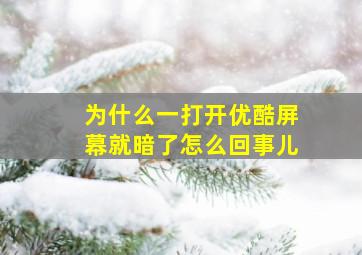 为什么一打开优酷屏幕就暗了怎么回事儿